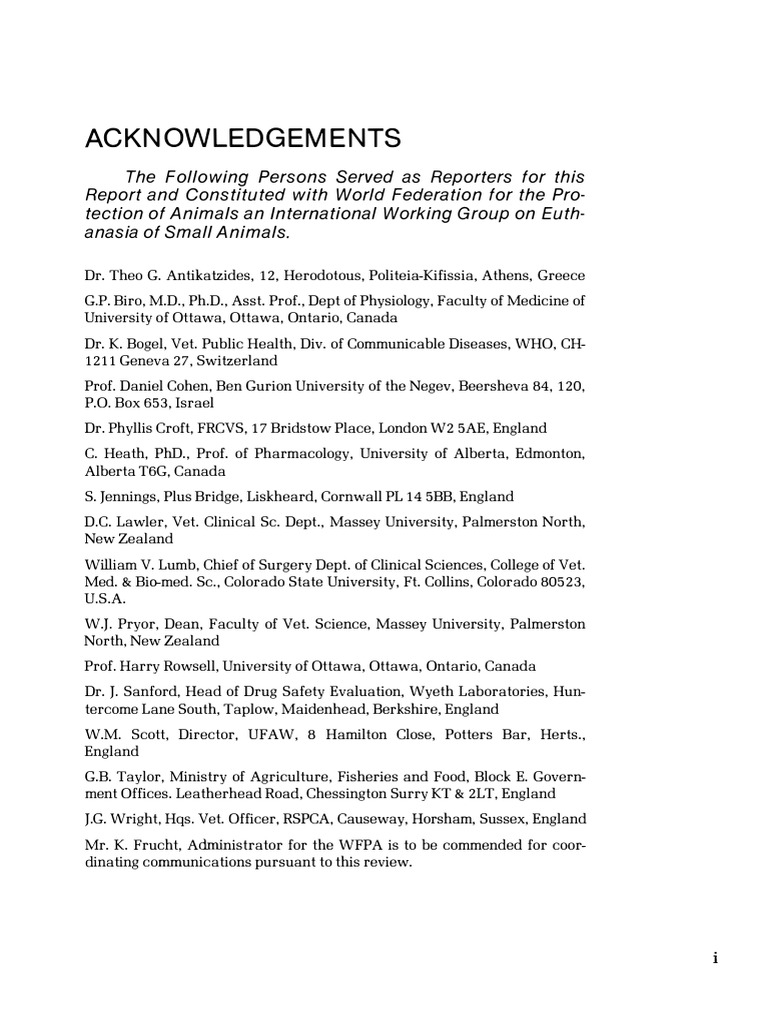 ACKNOWLEDGEMENTS

The Following Persons Served as Reporters for this Report and Constituted with World Federation for the Protection of Animals an International Working Group on Euthanasia of Small Animals.

Dr. Theo G. Antikatzides, 12, Herodotous, Politeia-Kifissia, Athens, Greece

G.P. Biro, M.D., Ph.D., Asst. Prof., Dept of Physiology, Faculty of Medicine of University of Ottawa, Ottawa, Ontario, Canada

Dr. K. Bogel, Vet. Public Health, Div. of Communicable Diseases, WHO, CH-1211 Geneva 27, Switzerland

Prof. Daniel Cohen, Ben Gurion University of the Negev, Beersheva 84, 120, P.O. Box 653, Israel

Dr. Phyllis Croft, FRCVS, 17 Bridstow Place, London W2 5AE, England

C. Heath, PhD., Prof. of Pharmacology, University of Alberta, Edmonton, Alberta T6G, Canada

S. Jennings, Plus Bridge, Liskheard, Cornwall PL 14 5BB, England

D.C. Lawler, Vet. Clinical Sc. Dept., Massey University, Palmerston North, New Zealand

William V. Lumb, Chief of Surgery Dept. of Clinical Sciences, College of Vet. Med. & Bio-med. Sc., Colorado State University, Ft. Collins, Colorado 80523, U.S.A.

W.J. Pryor, Dean, Faculty of Vet. Science, Massey University, Palmerston North, New Zealand

Prof. Harry Rowsell, University of Ottawa, Ottawa, Ontario, Canada

Dr. J. Sanford, Head of Drug Safety Evaluation, Wyeth Laboratories, Huntercome Lane South, Taplow, Maidenhead, Berkshire, England

W.M. Scott, Director, UFAW, 8 Hamilton Close, Potters Bar, Herts., England

G.B. Taylor, Ministry of Agriculture, Fisheries and Food, Block E. Government Offices. Leatherhead Road, Chessington Surry KT & 2LT, England

J.G. Wright, Hqs. Vet. Officer, RSPCA, Causeway, Horsham, Sussex, England

Mr. K. Frucht, Administrator for the WFPA is to be commended for coordinating communications pursuant to this review.

i